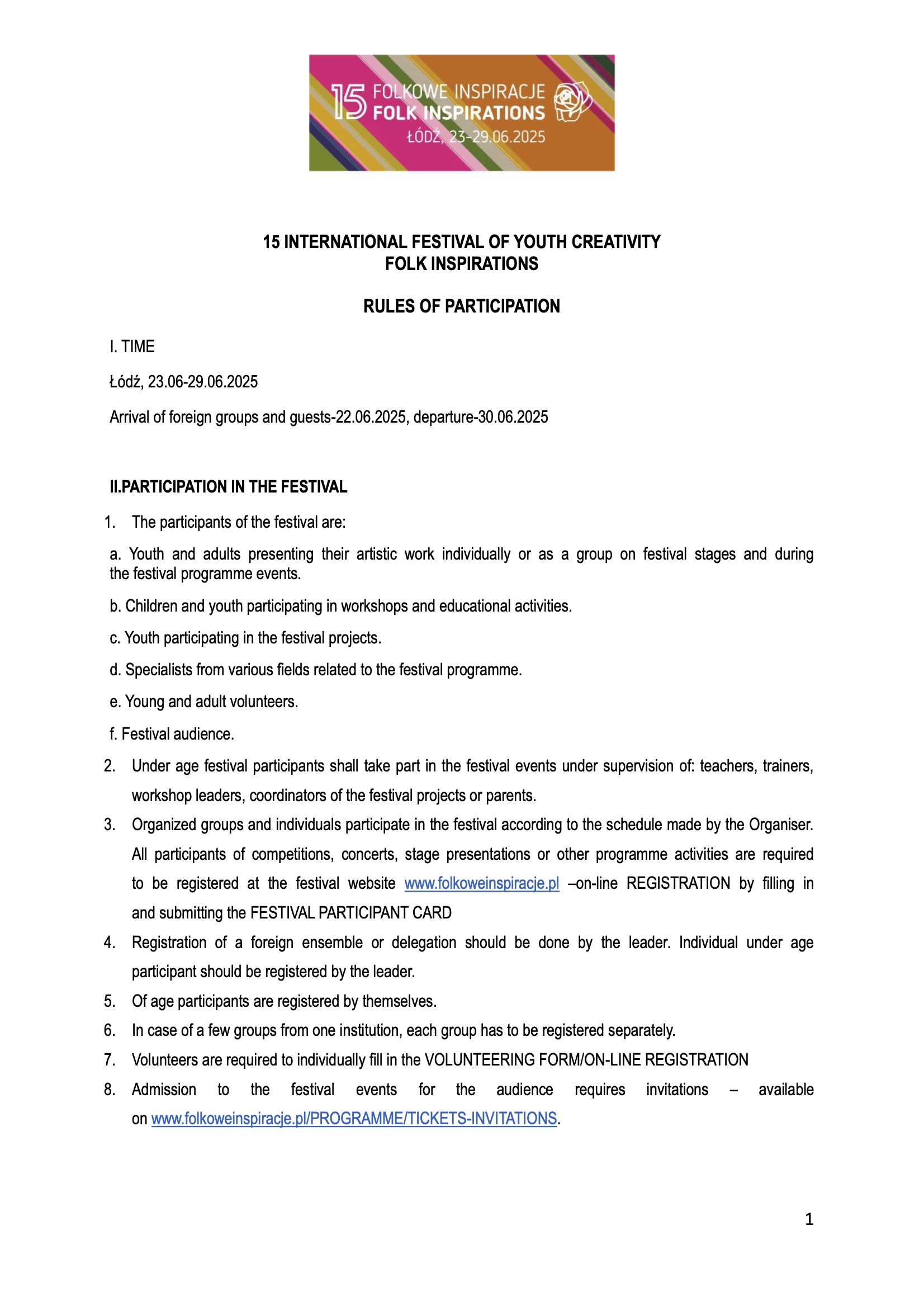 15 FOLKOWE INSPIRACJE
FOLK INSPIRATIONS
ŁÓDŹ, 23-29.06.2025

15 INTERNATIONAL FESTIVAL OF YOUTH CREATIVITY
FOLK INSPIRATIONS

RULES OF PARTICIPATION

I. TIME

Łódź, 23.06-29.06.2025

Arrival of foreign groups and guests-22.06.2025, departure-30.06.2025

II.PARTICIPATION IN THE FESTIVAL

1. The participants of the festival are:

a. Youth and adults presenting their artistic work individually or as a group on festival stages and during the festival programme events.

b. Children and youth participating in workshops and educational activities.

c. Youth participating in the festival projects.

d. Specialists from various fields related to the festival programme.

e. Young and adult volunteers.

f. Festival audience.

2. Under age festival participants shall take part in the festival events under supervision of: teachers, trainers, workshop leaders, coordinators of the festival projects or parents.

3. Organized groups and individuals participate in the festival according to the schedule made by the Organiser. All participants of competitions, concerts, stage presentations or other programme activities are required to be registered at the festival website www.folkoweinspiracje.pl –on-line REGISTRATION by filling in and submitting the FESTIVAL PARTICIPANT CARD

4. Registration of a foreign ensemble or delegation should be done by the leader. Individual under age participant should be registered by the leader.

5. Of age participants are registered by themselves.

6. In case of a few groups from one institution, each group has to be registered separately.

7. Volunteers are required to individually fill in the VOLUNTEERING FORM/ON-LINE REGISTRATION

8. Admission to the festival events for the audience requires invitations – available on www.folkoweinspiracje.pl/PROGRAMME/TICKETS-INVITATIONS.

1